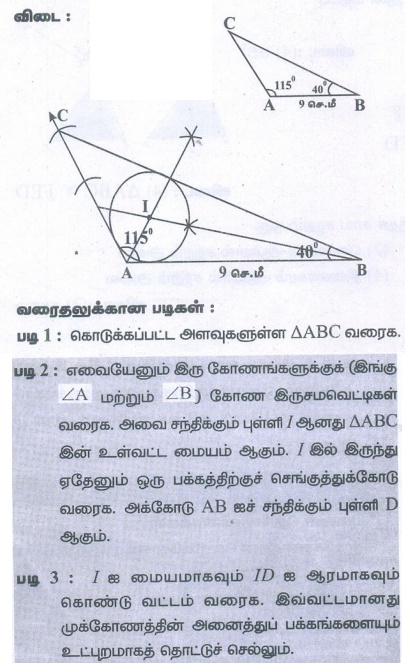 விடை :

C
$115^0$
$40^0$
A
9 செ.மீ
B

C
I
$115^0$
$40^0$
A
9 செ.மீ
B

வரைதலுக்கான படிகள் :

படி 1 : கொடுக்கப்பட்ட அளவுகளுள்ள $\Delta ABC$ வரைக.

படி 2 : எவையேனும் இரு கோணங்களுக்குக் (இங்கு $\angle A$ மற்றும் $\angle B$) கோண இருசமவெட்டிகள் வரைக. அவை சந்திக்கும் புள்ளி $I$ ஆனது $\Delta ABC$ இன் உள்வட்ட மையம் ஆகும். $I$ இல் இருந்து ஏதேனும் ஒரு பக்கத்திற்குச் செங்குத்துக்கோடு வரைக. அக்கோடு AB ஐச் சந்திக்கும் புள்ளி D ஆகும்.

படி 3 : $I$ ஐ மையமாகவும் $ID$ ஐ ஆரமாகவும் கொண்டு வட்டம் வரைக. இவ்வட்டமானது முக்கோணத்தின் அனைத்துப் பக்கங்களையும் உட்புறமாகத் தொட்டுச் செல்லும்.